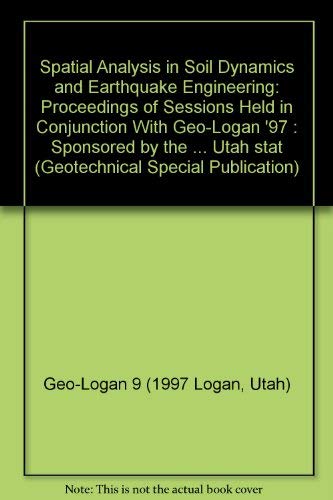 Spatial Analysis in Soil Dynamics and Earthquake Engineering: Proceedings of Sessions Held in Conjunction With Geo-Logan '97 : Sponsored by the ... Utah stat (Geotechnical Special Publication)

Geo-Logan 9 (1997 Logan, Utah)

Note: This is not the actual book cover